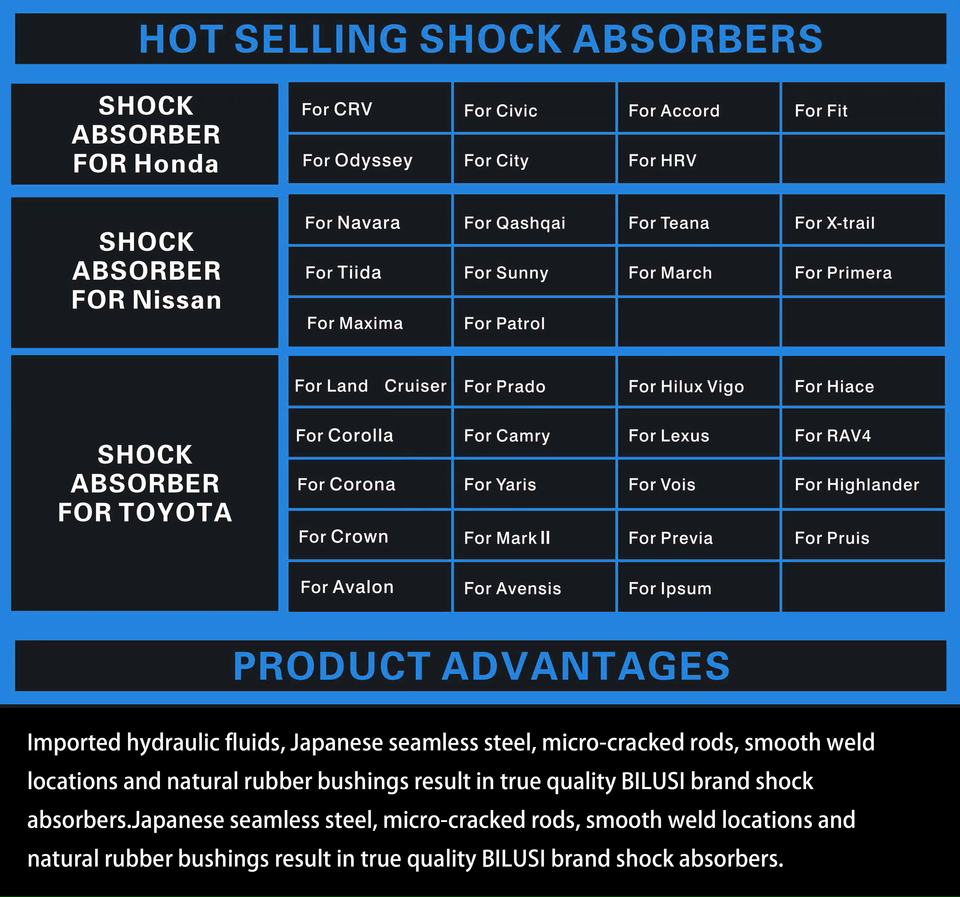 HOT SELLING SHOCK ABSORBERS

| SHOCK ABSORBER FOR Honda | For CRV | For Civic | For Accord | For Fit |
|---|---|---|---|---|
| | For Odyssey | For City | For HRV | |
| SHOCK ABSORBER FOR Nissan | For Navara | For Qashqai | For Teana | For X-trail |
| | For Tiida | For Sunny | For March | For Primera |
| | For Maxima | For Patrol | | |
| SHOCK ABSORBER FOR TOYOTA | For Land Cruiser | For Prado | For Hilux Vigo | For Hiace |
| | For Corolla | For Camry | For Lexus | For RAV4 |
| | For Corona | For Yaris | For Vois | For Highlander |
| | For Crown | For Mark II | For Previa | For Pruis |
| | For Avalon | For Avensis | For Ipsum | |

PRODUCT ADVANTAGES

Imported hydraulic fluids, Japanese seamless steel, micro-cracked rods, smooth weld locations and natural rubber bushings result in true quality BILUSI brand shock absorbers.Japanese seamless steel, micro-cracked rods, smooth weld locations and natural rubber bushings result in true quality BILUSI brand shock absorbers.